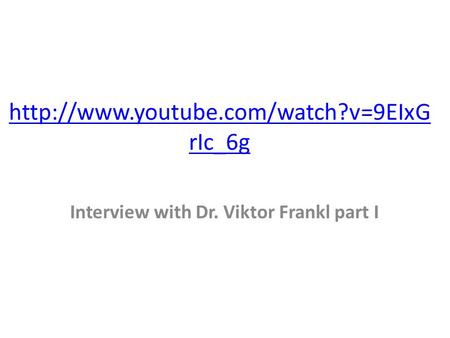 http://www.youtube.com/watch?v=9EIxGrIc_6g

Interview with Dr. Viktor Frankl part I